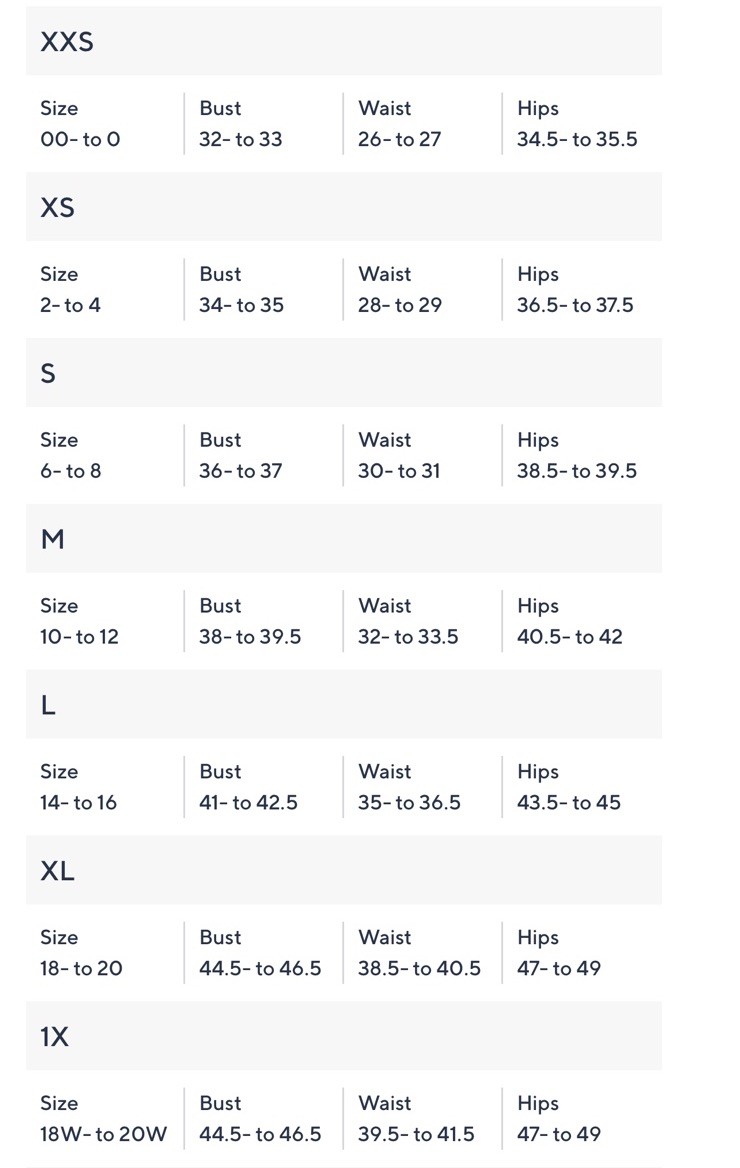 XXS

| Size | Bust | Waist | Hips |
|---|---|---|---|
| 00- to 0 | 32- to 33 | 26- to 27 | 34.5- to 35.5 |

XS

| Size | Bust | Waist | Hips |
|---|---|---|---|
| 2- to 4 | 34- to 35 | 28- to 29 | 36.5- to 37.5 |

S

| Size | Bust | Waist | Hips |
|---|---|---|---|
| 6- to 8 | 36- to 37 | 30- to 31 | 38.5- to 39.5 |

M

| Size | Bust | Waist | Hips |
|---|---|---|---|
| 10- to 12 | 38- to 39.5 | 32- to 33.5 | 40.5- to 42 |

L

| Size | Bust | Waist | Hips |
|---|---|---|---|
| 14- to 16 | 41- to 42.5 | 35- to 36.5 | 43.5- to 45 |

XL

| Size | Bust | Waist | Hips |
|---|---|---|---|
| 18- to 20 | 44.5- to 46.5 | 38.5- to 40.5 | 47- to 49 |

1X

| Size | Bust | Waist | Hips |
|---|---|---|---|
| 18W- to 20W | 44.5- to 46.5 | 39.5- to 41.5 | 47- to 49 |